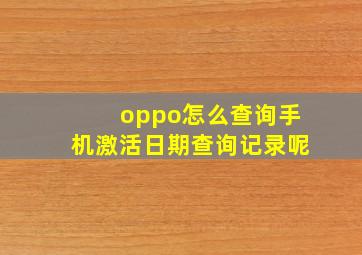 oppo怎么查询手机激活日期查询记录呢